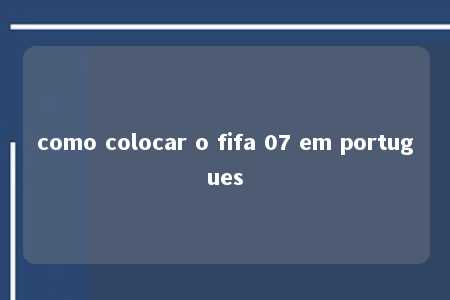 como colocar o fifa 07 em portugues